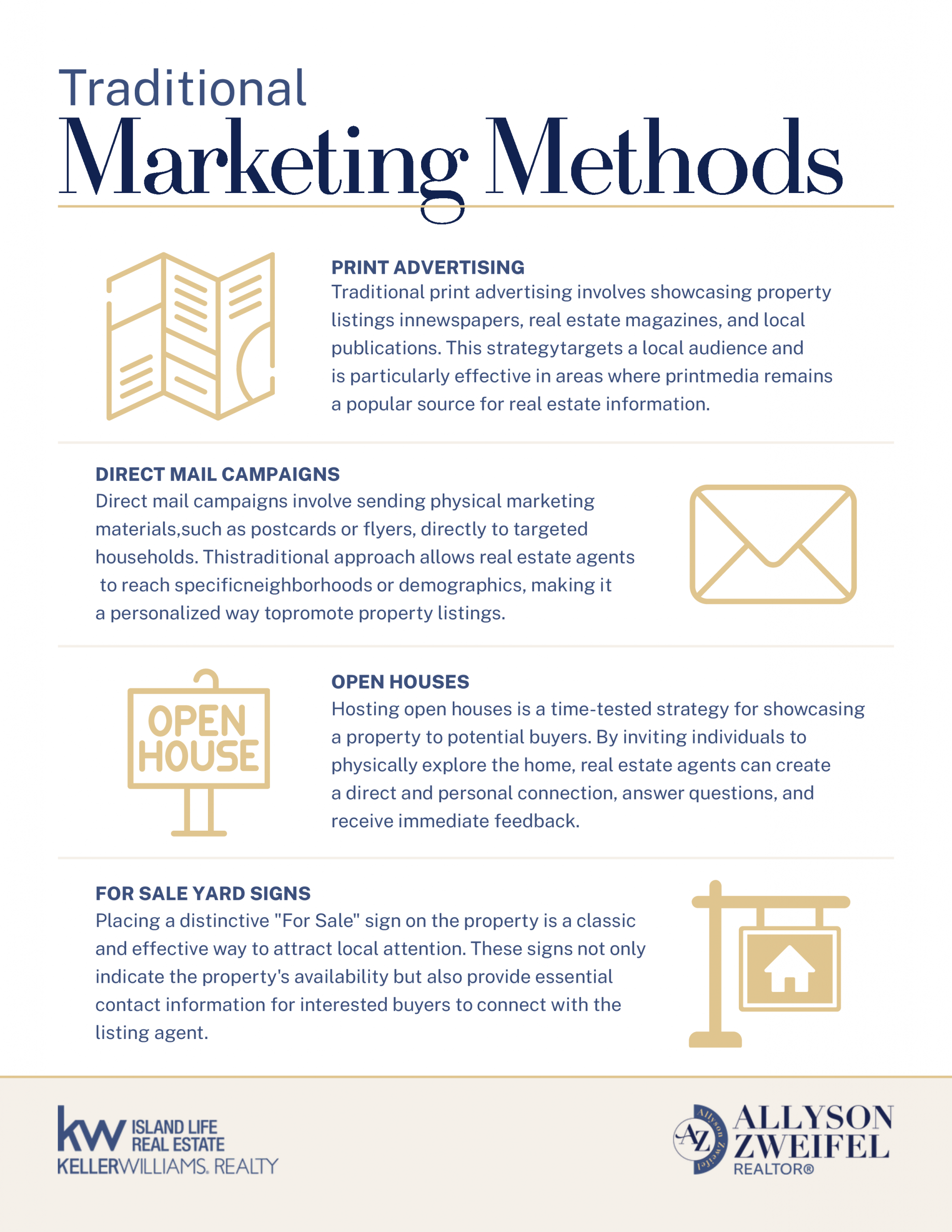 Traditional
Marketing Methods

PRINT ADVERTISING
Traditional print advertising involves showcasing property listings innewspapers, real estate magazines, and local publications. This strategytargets a local audience and is particularly effective in areas where printmedia remains a popular source for real estate information.

DIRECT MAIL CAMPAIGNS
Direct mail campaigns involve sending physical marketing materials,such as postcards or flyers, directly to targeted households. Thistraditional approach allows real estate agents to reach specificneighborhoods or demographics, making it a personalized way topromote property listings.

OPEN HOUSE

OPEN HOUSES
Hosting open houses is a time-tested strategy for showcasing a property to potential buyers. By inviting individuals to physically explore the home, real estate agents can create a direct and personal connection, answer questions, and receive immediate feedback.

FOR SALE YARD SIGNS
Placing a distinctive "For Sale" sign on the property is a classic and effective way to attract local attention. These signs not only indicate the property's availability but also provide essential contact information for interested buyers to connect with the listing agent.

kw ISLAND LIFE REAL ESTATE
KELLERWILLIAMS. REALTY

AZ Allyson Zweifel
ALLYSON ZWEIFEL
REALTOR®